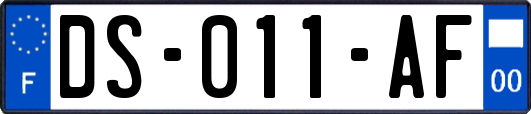 F
DS-011-AF
00